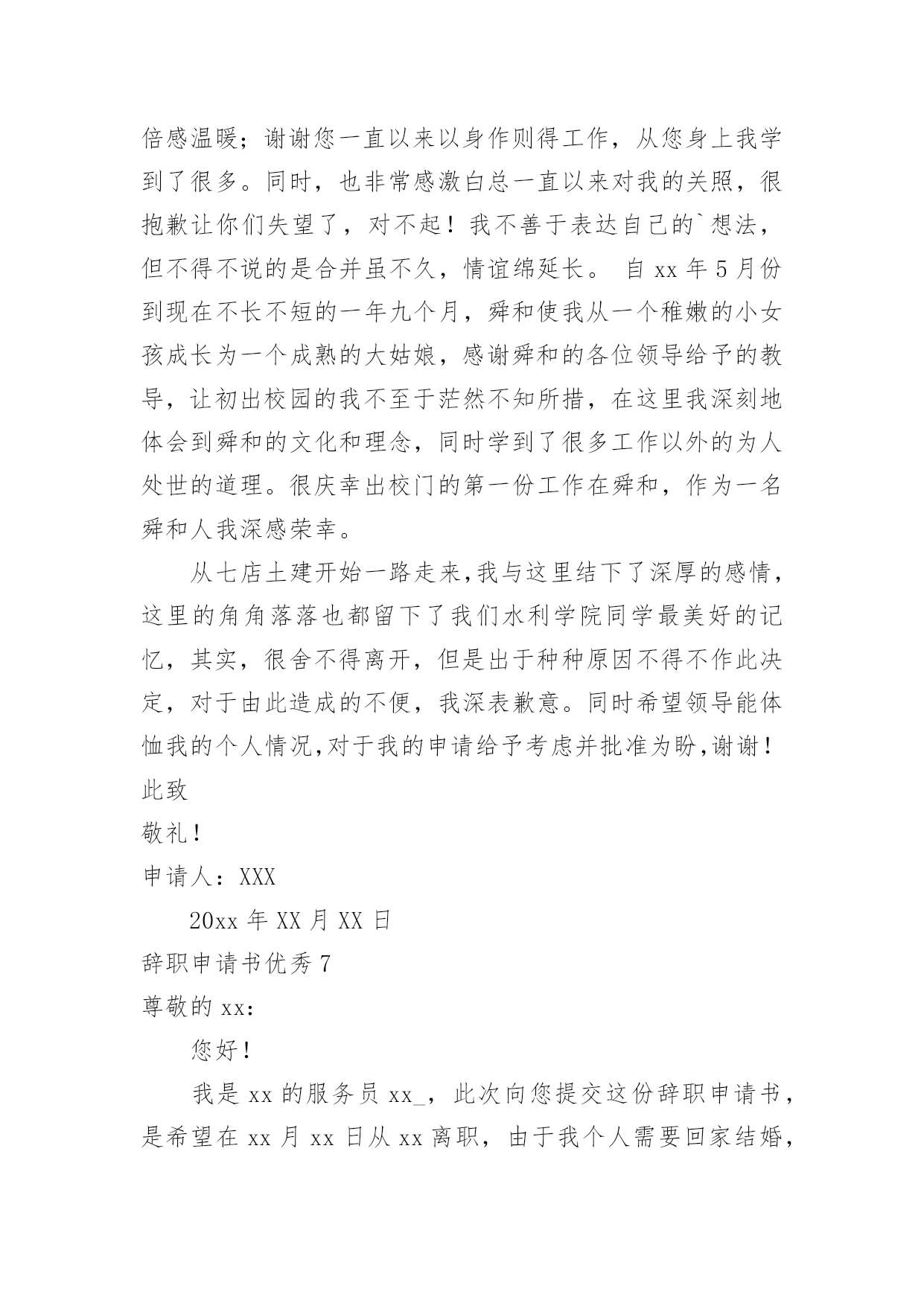 倍感温暖；谢谢您一直以来以身作则得工作，从您身上我学到了很多。同时，也非常感激白总一直以来对我的关照，很抱歉让你们失望了，对不起！我不善于表达自己的`想法，但不得不说的是合并虽不久，情谊绵延长。 自 xx 年 5 月份到现在不长不短的一年九个月，舜和使我从一个稚嫩的小女孩成长为一个成熟的大姑娘，感谢舜和的各位领导给予的教导，让初出校园的我不至于茫然不知所措，在这里我深刻地体会到舜和的文化和理念，同时学到了很多工作以外的为人处世的道理。很庆幸出校门的第一份工作在舜和，作为一名舜和人我深感荣幸。

从七店土建开始一路走来,我与这里结下了深厚的感情，这里的角角落落也都留下了我们水利学院同学最美好的记忆，其实，很舍不得离开，但是出于种种原因不得不作此决定，对于由此造成的不便，我深表歉意。同时希望领导能体恤我的个人情况,对于我的申请给予考虑并批准为盼,谢谢！

此致

敬礼！

申请人：XXX

20xx 年 XX 月 XX 日

辞职申请书优秀 7

尊敬的 xx：

您好！

我是 xx 的服务员 xx_，此次向您提交这份辞职申请书，是希望在 xx 月 xx 日从 xx 离职，由于我个人需要回家结婚，